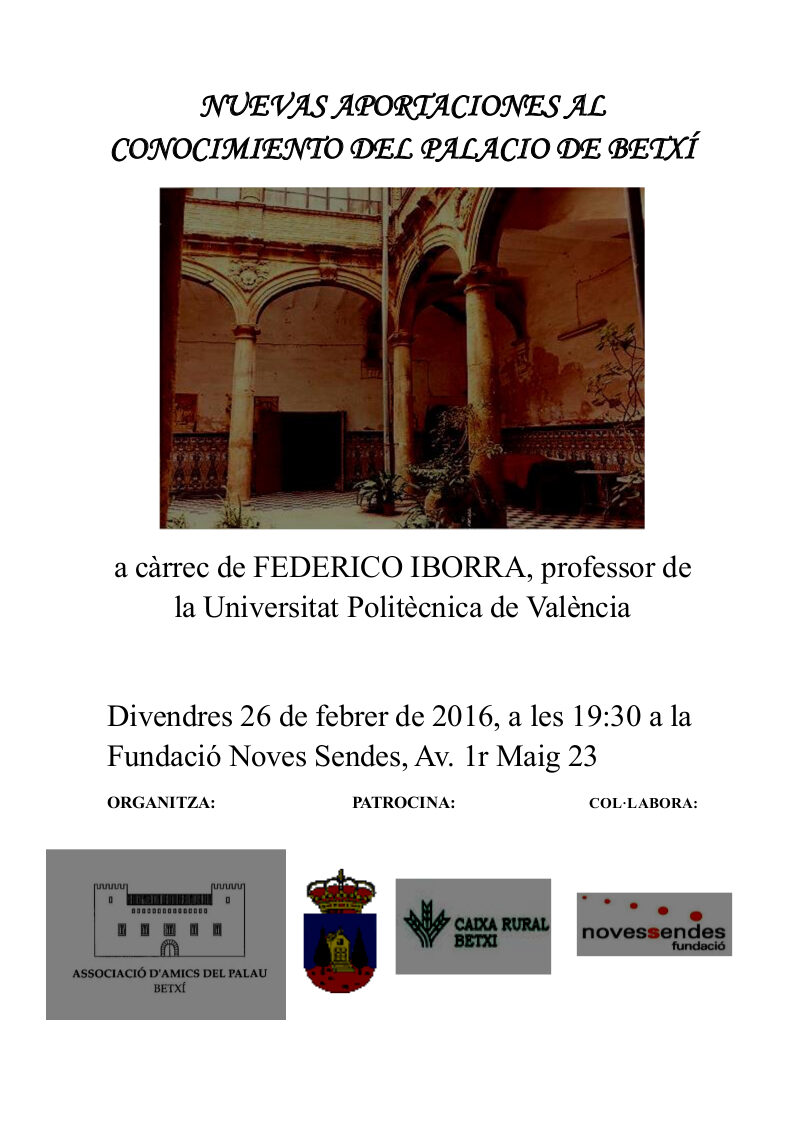 NUEVAS APORTACIONES AL CONOCIMIENTO DEL PALACIO DE BETXÍ

a càrrec de FEDERICO IBORRA, professor de la Universitat Politècnica de València

Divendres 26 de febrer de 2016, a les 19:30 a la Fundació Noves Sendes, Av. 1r Maig 23

ORGANITZA: PATROCINA: COL·LABORA:

ASSOCIACIÓ D'AMICS DEL PALAU
BETXÍ

CAIXA RURAL
BETXI

novessendes
fundació